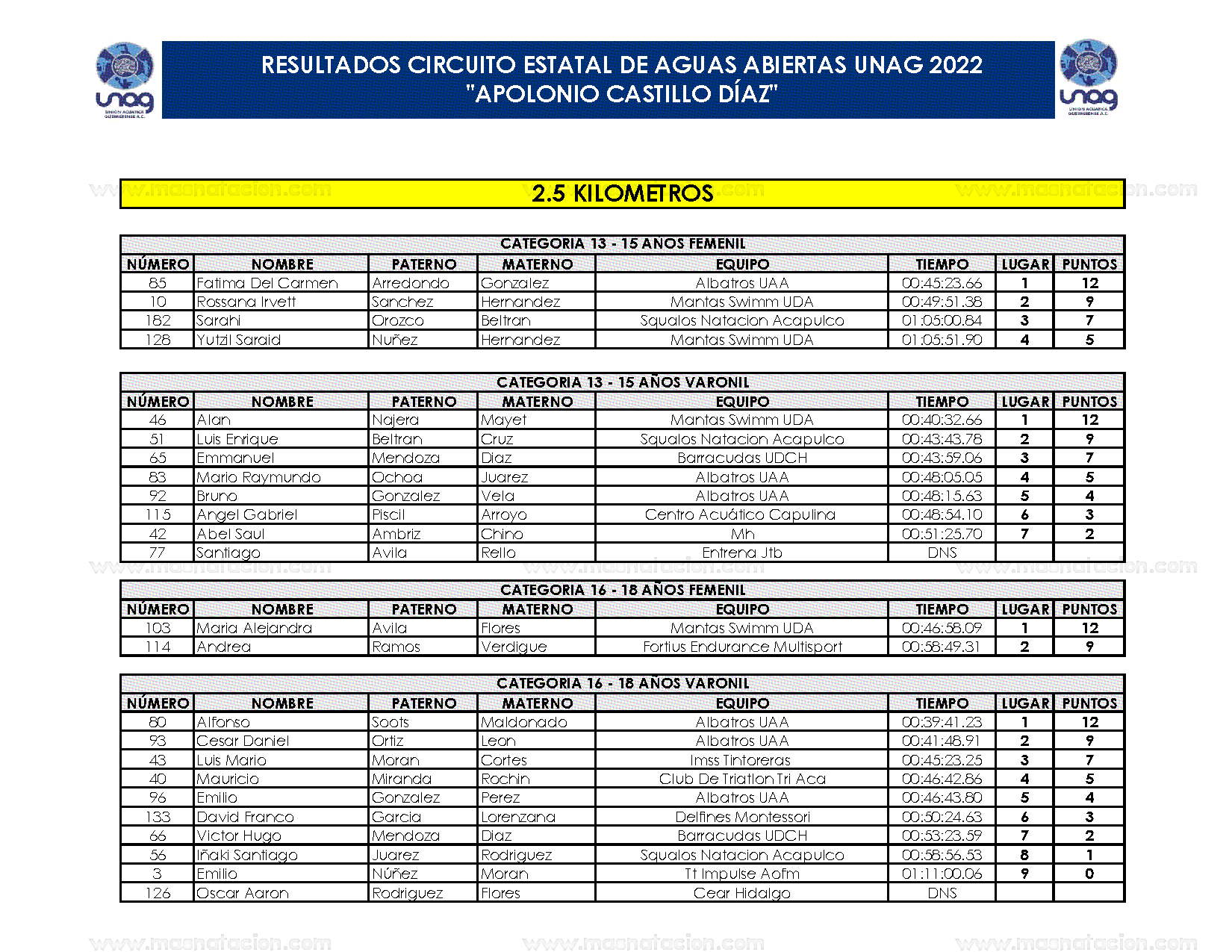 unag
UNIÓN ACUÁTICA GUERRERENSE A.C.

RESULTADOS CIRCUITO ESTATAL DE AGUAS ABIERTAS UNAG 2022
"APOLONIO CASTILLO DÍAZ"

unag
UNIÓN ACUÁTICA GUERRERENSE A.C.

www.masnatacion.com www.masnatacion.com www.masnatacion.com

2.5 KILOMETROS

CATEGORIA 13 - 15 AÑOS FEMENIL

| NÚMERO | NOMBRE | PATERNO | MATERNO | EQUIPO | TIEMPO | LUGAR | PUNTOS |
|---|---|---|---|---|---|---|---|
| 85 | Fatima Del Carmen | Arredondo | Gonzalez | Albatros UAA | 00:45:23.66 | 1 | 12 |
| 10 | Rossana Irvett | Sanchez | Hernandez | Mantas Swimm UDA | 00:49:51.38 | 2 | 9 |
| 182 | Sarahi | Orozco | Beltran | Squalos Natacion Acapulco | 01:05:00.84 | 3 | 7 |
| 128 | Yutzil Saraid | Nuñez | Hernandez | Mantas Swimm UDA | 01:05:51.90 | 4 | 5 |

CATEGORIA 13 - 15 AÑOS VARONIL

| NÚMERO | NOMBRE | PATERNO | MATERNO | EQUIPO | TIEMPO | LUGAR | PUNTOS |
|---|---|---|---|---|---|---|---|
| 46 | Alan | Najera | Mayet | Mantas Swimm UDA | 00:40:32.66 | 1 | 12 |
| 51 | Luis Enrique | Beltran | Cruz | Squalos Natacion Acapulco | 00:43:43.78 | 2 | 9 |
| 65 | Emmanuel | Mendoza | Diaz | Barracudas UDCH | 00:43:59.06 | 3 | 7 |
| 83 | Mario Raymundo | Ochoa | Juarez | Albatros UAA | 00:48:05.05 | 4 | 5 |
| 92 | Bruno | Gonzalez | Vela | Albatros UAA | 00:48:15.63 | 5 | 4 |
| 115 | Angel Gabriel | Piscil | Arroyo | Centro Acuático Capulina | 00:48:54.10 | 6 | 3 |
| 42 | Abel Saul | Ambriz | Chino | Mh | 00:51:25.70 | 7 | 2 |
| 77 | Santiago | Avila | Rello | Entrena Jtb | DNS | | |

www.masnatacion.com www.masnatacion.com www.masnatacion.com

CATEGORIA 16 - 18 AÑOS FEMENIL

| NÚMERO | NOMBRE | PATERNO | MATERNO | EQUIPO | TIEMPO | LUGAR | PUNTOS |
|---|---|---|---|---|---|---|---|
| 103 | Maria Alejandra | Avila | Flores | Mantas Swimm UDA | 00:46:58.09 | 1 | 12 |
| 114 | Andrea | Ramos | Verdigue | Fortius Endurance Multisport | 00:58:49.31 | 2 | 9 |

CATEGORIA 16 - 18 AÑOS VARONIL

| NÚMERO | NOMBRE | PATERNO | MATERNO | EQUIPO | TIEMPO | LUGAR | PUNTOS |
|---|---|---|---|---|---|---|---|
| 80 | Alfonso | Soots | Maldonado | Albatros UAA | 00:39:41.23 | 1 | 12 |
| 93 | Cesar Daniel | Ortiz | Leon | Albatros UAA | 00:41:48.91 | 2 | 9 |
| 43 | Luis Mario | Moran | Cortes | Imss Tintoreras | 00:45:23.25 | 3 | 7 |
| 40 | Mauricio | Miranda | Rochin | Club De Triatlon Tri Aca | 00:46:42.86 | 4 | 5 |
| 96 | Emilio | Gonzalez | Perez | Albatros UAA | 00:46:43.80 | 5 | 4 |
| 133 | David Franco | Garcia | Lorenzana | Delfines Montessori | 00:50:24.63 | 6 | 3 |
| 66 | Victor Hugo | Mendoza | Diaz | Barracudas UDCH | 00:53:23.59 | 7 | 2 |
| 56 | Iñaki Santiago | Juarez | Rodriguez | Squalos Natacion Acapulco | 00:58:56.53 | 8 | 1 |
| 3 | Emilio | Núñez | Moran | Tt Impulse Aofm | 01:11:00.06 | 9 | 0 |
| 126 | Oscar Aaron | Rodriguez | Flores | Cear Hidalgo | DNS | | |

www.masnatacion.com www.masnatacion.com www.masnatacion.com